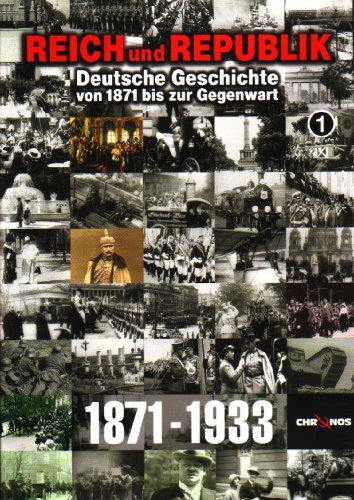 REICH und REPUBLIK
Deutsche Geschichte
von 1871 bis zur Gegenwart

1

1871 - 1933

CHRONOS